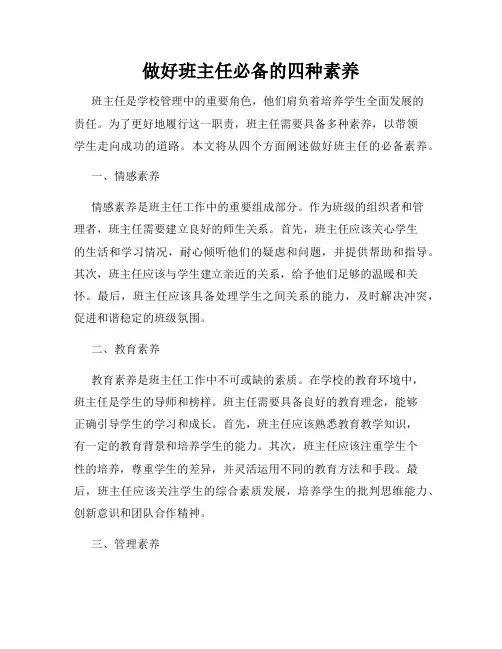 做好班主任必备的四种素养

班主任是学校管理中的重要角色，他们肩负着培养学生全面发展的责任。为了更好地履行这一职责，班主任需要具备多种素养，以带领学生走向成功的道路。本文将从四个方面阐述做好班主任的必备素养。

一、情感素养

情感素养是班主任工作中的重要组成部分。作为班级的组织者和管理者，班主任需要建立良好的师生关系。首先，班主任应该关心学生的生活和学习情况，耐心倾听他们的疑虑和问题，并提供帮助和指导。其次，班主任应该与学生建立亲近的关系，给予他们足够的温暖和关怀。最后，班主任应该具备处理学生之间关系的能力，及时解决冲突，促进和谐稳定的班级氛围。

二、教育素养

教育素养是班主任工作中不可或缺的素质。在学校的教育环境中，班主任是学生的导师和榜样。班主任需要具备良好的教育理念，能够正确引导学生的学习和成长。首先，班主任应该熟悉教育教学知识，有一定的教育背景和培养学生的能力。其次，班主任应该注重学生个性的培养，尊重学生的差异，并灵活运用不同的教育方法和手段。最后，班主任应该关注学生的综合素质发展，培养学生的批判思维能力、创新意识和团队合作精神。

三、管理素养